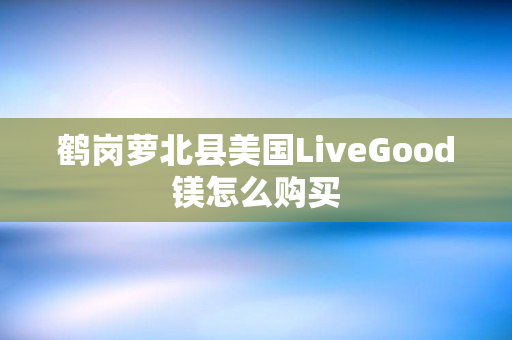 鹤岗萝北县美国LiveGood镁怎么购买